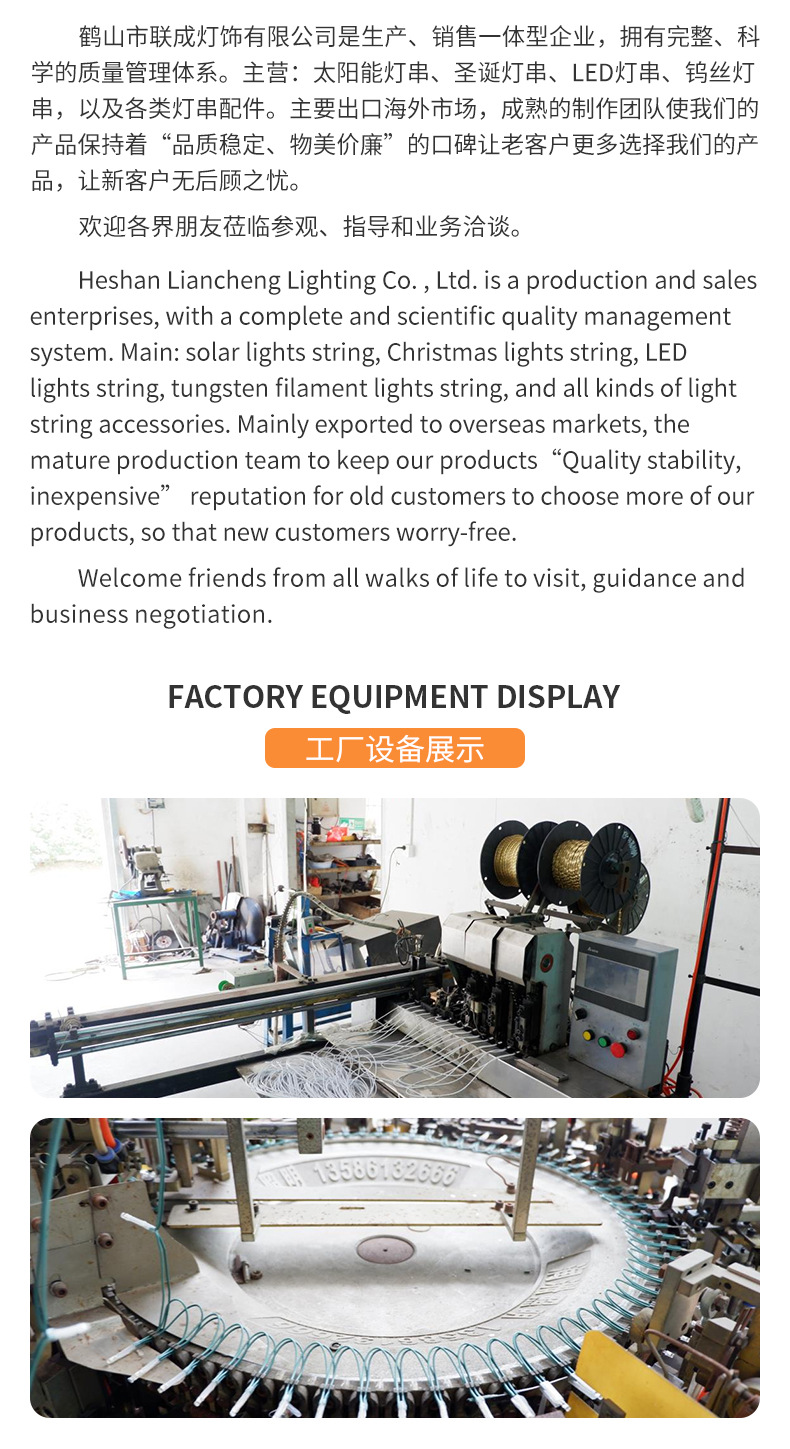 鹤山市联成灯饰有限公司是生产、销售一体型企业，拥有完整、科学的质量管理体系。主营：太阳能灯串、圣诞灯串、LED灯串、钨丝灯串，以及各类灯串配件。主要出口海外市场，成熟的制作团队使我们的产品保持着“品质稳定、物美价廉”的口碑让老客户更多选择我们的产品，让新客户无后顾之忧。

欢迎各界朋友莅临参观、指导和业务洽谈。

Heshan Liancheng Lighting Co. , Ltd. is a production and sales enterprises, with a complete and scientific quality management system. Main: solar lights string, Christmas lights string, LED lights string, tungsten filament lights string, and all kinds of light string accessories. Mainly exported to overseas markets, the mature production team to keep our products "Quality stability, inexpensive" reputation for old customers to choose more of our products, so that new customers worry-free.

Welcome friends from all walks of life to visit, guidance and business negotiation.

FACTORY EQUIPMENT DISPLAY

工厂设备展示